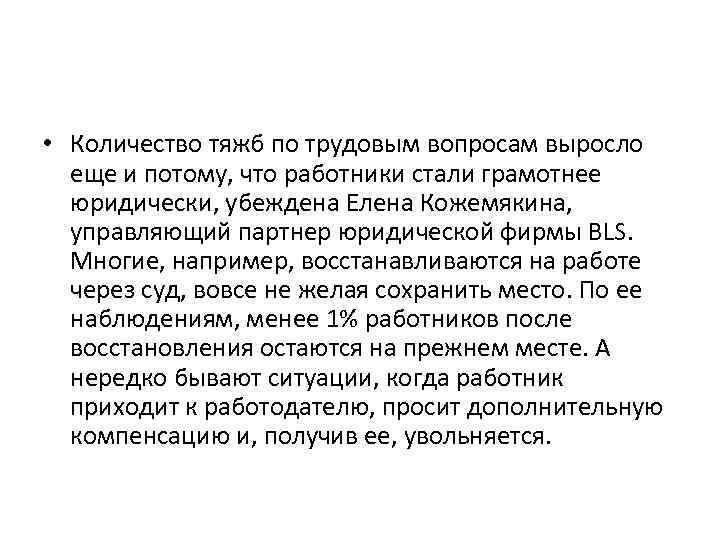 • Количество тяжб по трудовым вопросам выросло еще и потому, что работники стали грамотнее юридически, убеждена Елена Кожемякина, управляющий партнер юридической фирмы BLS. Многие, например, восстанавливаются на работе через суд, вовсе не желая сохранить место. По ее наблюдениям, менее 1% работников после восстановления остаются на прежнем месте. А нередко бывают ситуации, когда работник приходит к работодателю, просит дополнительную компенсацию и, получив ее, увольняется.